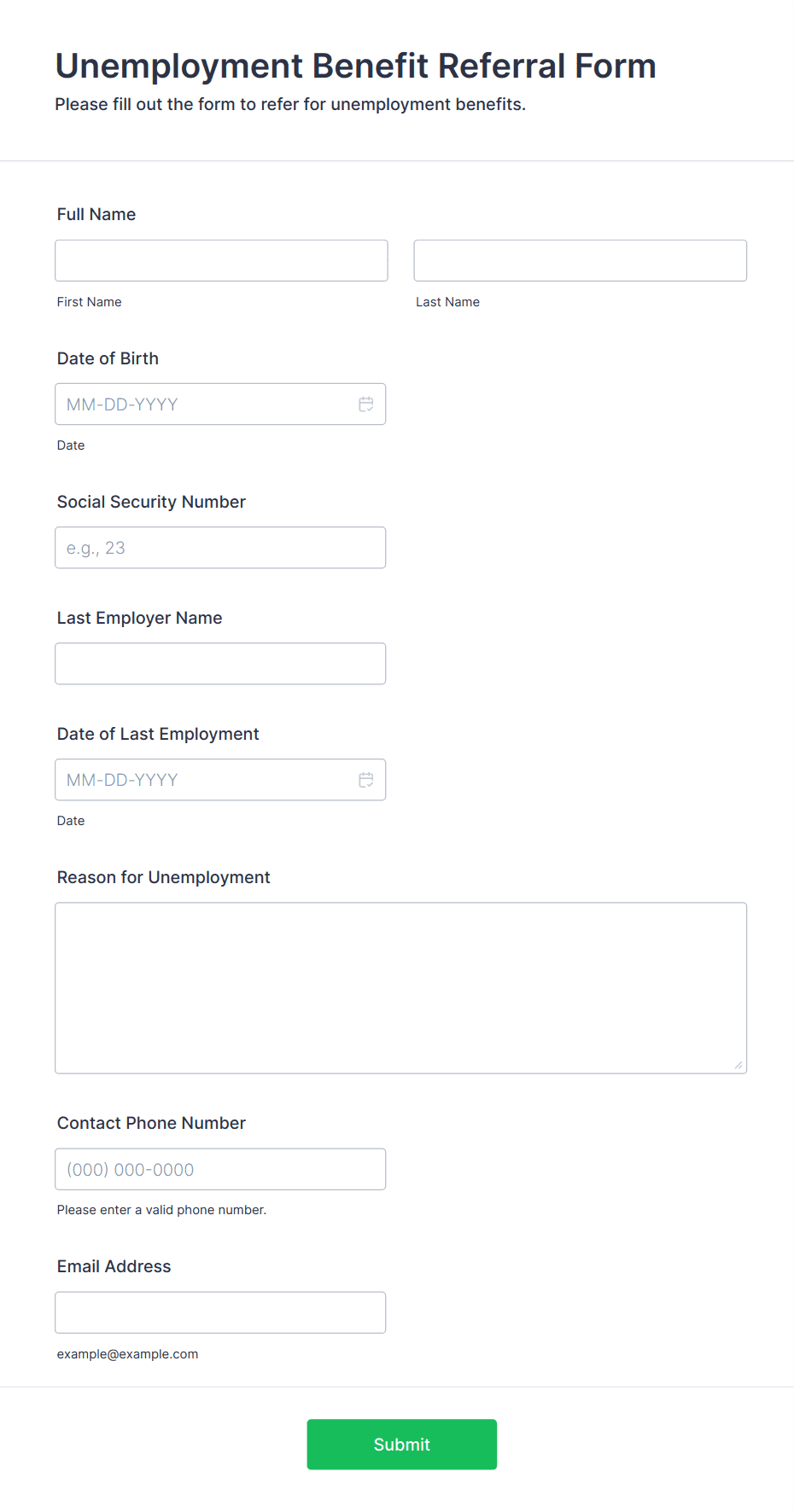 Unemployment Benefit Referral Form
Please fill out the form to refer for unemployment benefits.

Full Name

First Name

Last Name

Date of Birth

MM-DD-YYYY

Date

Social Security Number

e.g., 23

Last Employer Name

Date of Last Employment

MM-DD-YYYY

Date

Reason for Unemployment

Contact Phone Number

(000) 000-0000

Please enter a valid phone number.

Email Address

example@example.com

Submit